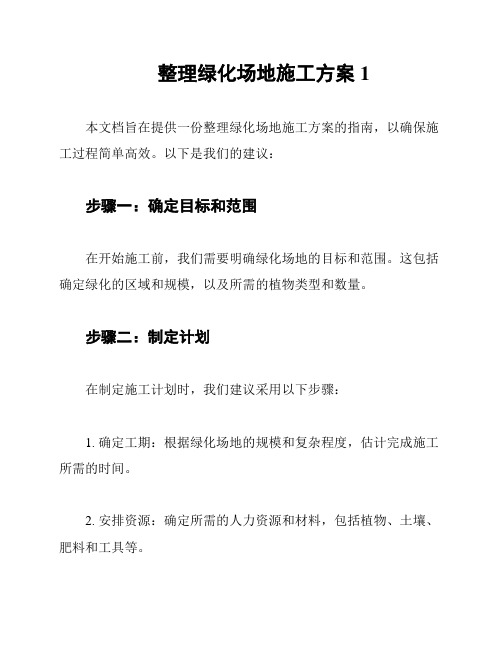 整理绿化场地施工方案 1

本文档旨在提供一份整理绿化场地施工方案的指南，以确保施工过程简单高效。以下是我们的建议：

步骤一：确定目标和范围

在开始施工前，我们需要明确绿化场地的目标和范围。这包括确定绿化的区域和规模，以及所需的植物类型和数量。

步骤二：制定计划

在制定施工计划时，我们建议采用以下步骤：

1. 确定工期：根据绿化场地的规模和复杂程度，估计完成施工所需的时间。

2. 安排资源：确定所需的人力资源和材料，包括植物、土壤、肥料和工具等。